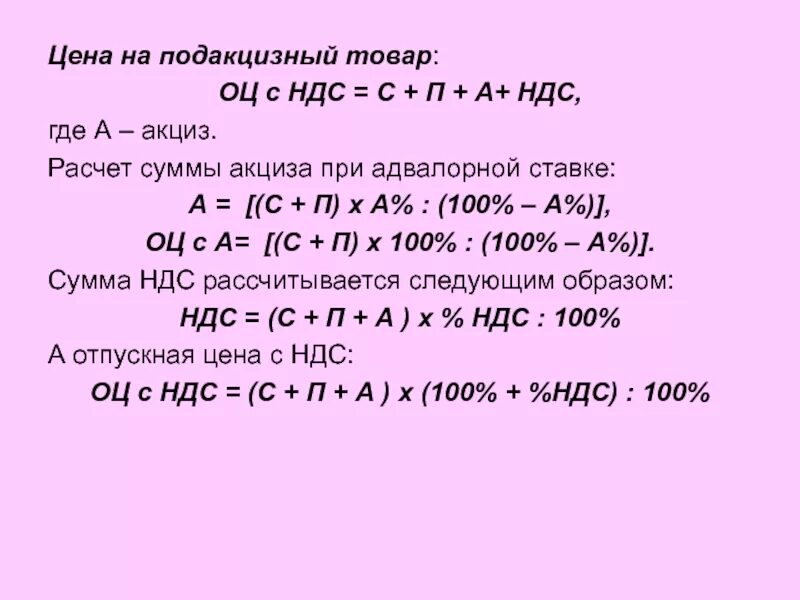 Цена на подакцизный товар:

ОЦ с НДС = С + П + А+ НДС,

где А – акциз.

Расчет суммы акциза при адвалорной ставке:

А = [(С + П) х А% : (100% – А%)],

ОЦ с А= [(С + П) х 100% : (100% – А%)].

Сумма НДС рассчитывается следующим образом:

НДС = (С + П + А ) х % НДС : 100%

А отпускная цена с НДС:

ОЦ с НДС = (С + П + А ) х (100% + %НДС) : 100%